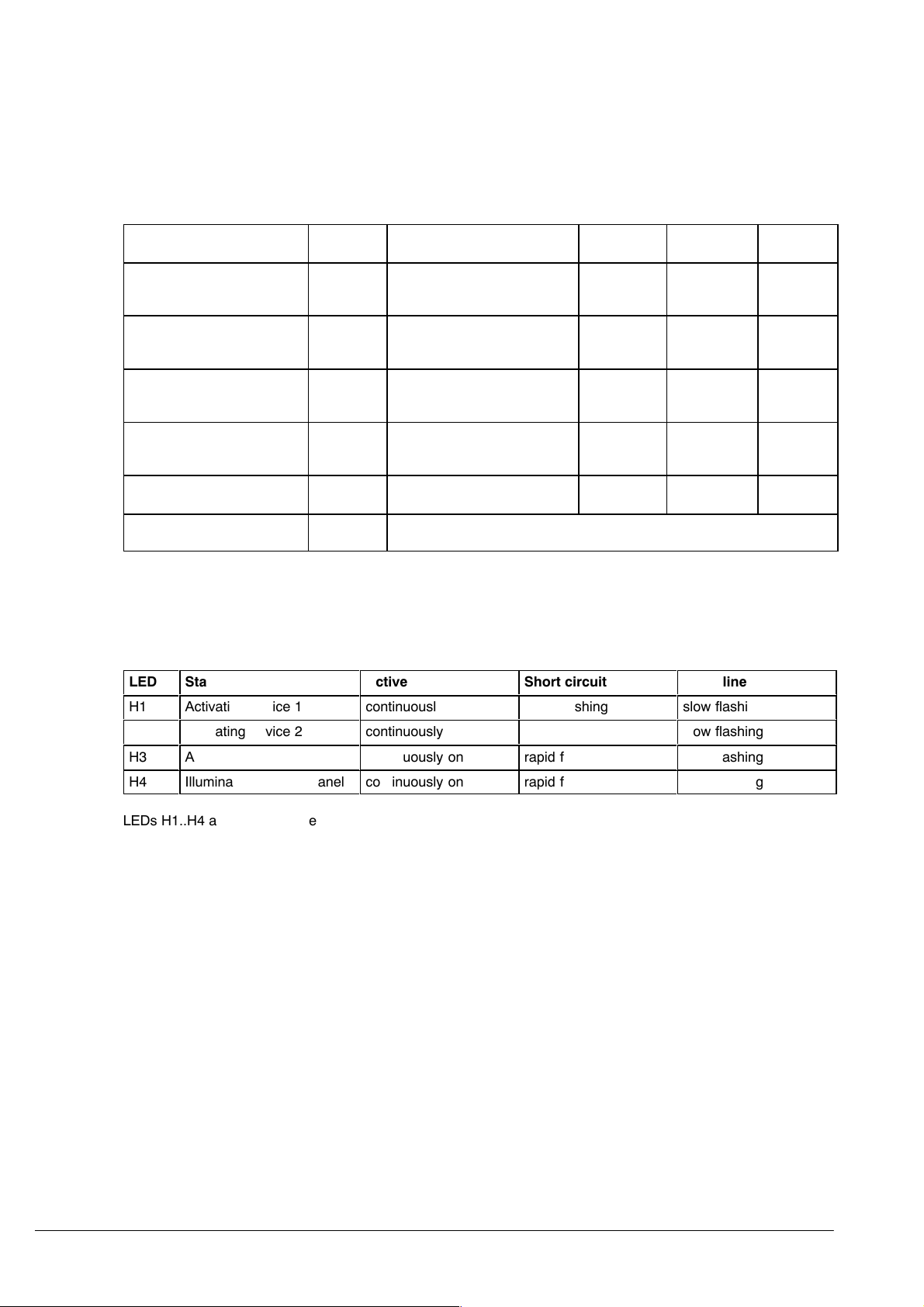 | LED | Sta | ctive | Short circuit | line |
|---|---|---|---|---|
| H1 | Activati ice 1 | continuousl | shing | slow flashi |
| | ating vice 2 | continuously | | ow flashing |
| H3 | A | uously on | rapid f | ashing |
| H4 | Illumina anel | co inuously on | rapid f | g |

LEDs H1..H4 a e